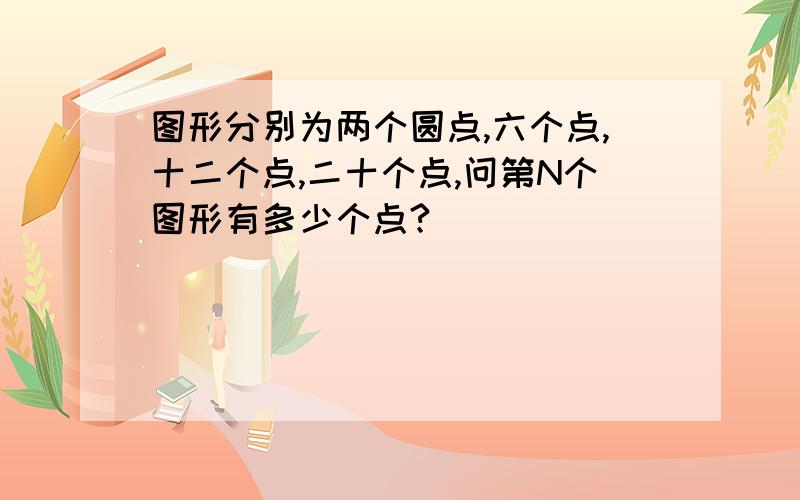 图形分别为两个圆点,六个点,十二个点,二十个点,问第N个图形有多少个点?